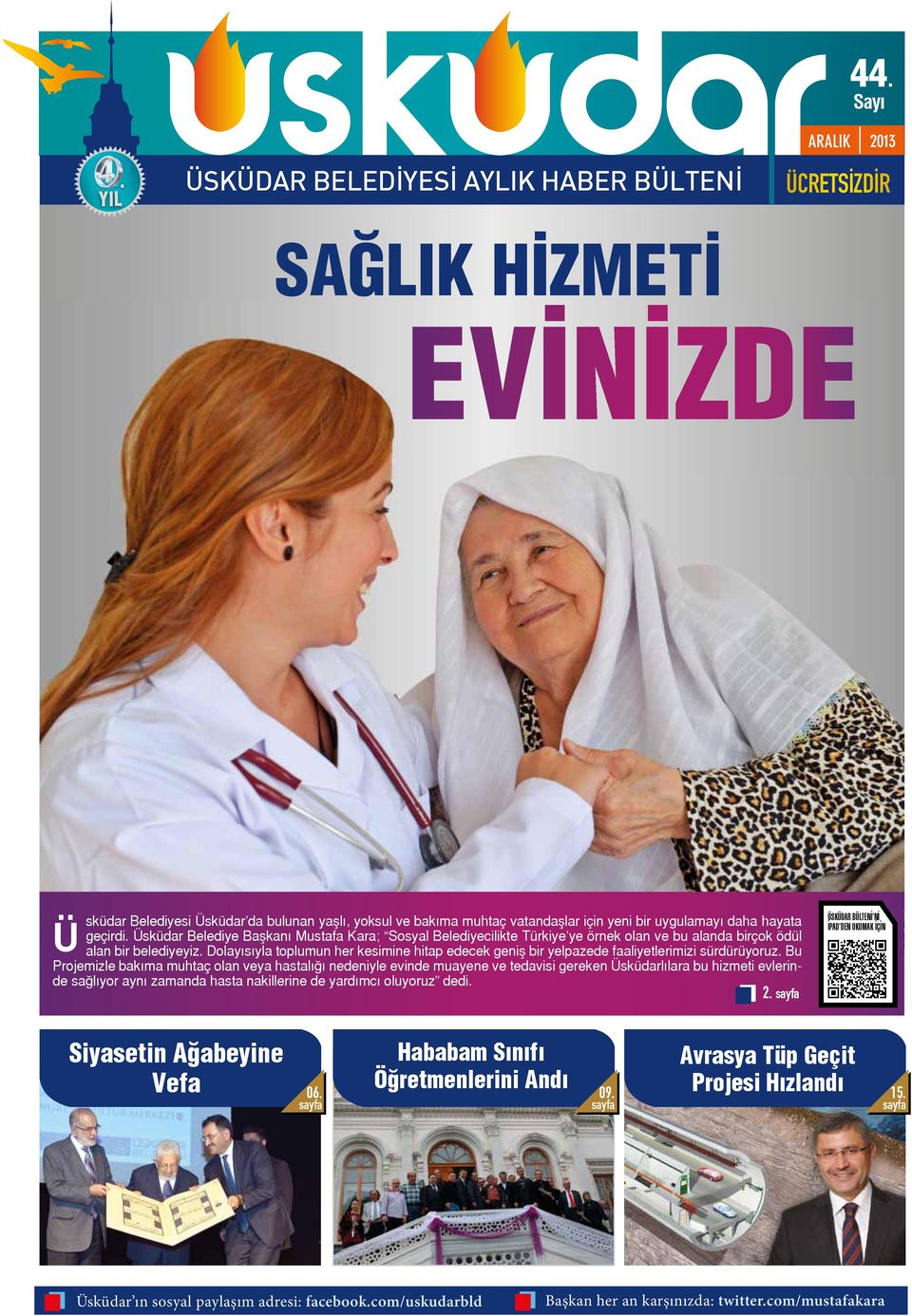 4. YIL

üsküdar

44. Sayı

ARALIK 2013

ÜSKÜDAR BELEDİYESİ AYLIK HABER BÜLTENİ

ÜCRETSİZDİR

SAĞLIK HİZMETİ EVİNİZDE

Üsküdar Belediyesi Üsküdar'da bulunan yaşlı, yoksul ve bakıma muhtaç vatandaşlar için yeni bir uygulamayı daha hayata geçirdi. Üsküdar Belediye Başkanı Mustafa Kara; "Sosyal Belediyecilikte Türkiye'ye örnek olan ve bu alanda birçok ödül alan bir belediyeyiz. Dolayısıyla toplumun her kesimine hitap edecek geniş bir yelpazede faaliyetlerimizi sürdürüyoruz. Bu Projemizle bakıma muhtaç olan veya hastalığı nedeniyle evinde muayene ve tedavisi gereken Üsküdarlılara bu hizmeti evlerinde sağlıyor aynı zamanda hasta nakillerine de yardımcı oluyoruz" dedi.

2. sayfa

ÜSKÜDAR BÜLTENİ'Nİ IPAD'DEN OKUMAK İÇİN

Siyasetin Ağabeyine Vefa

06. sayfa

Hababam Sınıfı Öğretmenlerini Andı

09. sayfa

Avrasya Tüp Geçit Projesi Hızlandı

15. sayfa

Üsküdar'ın sosyal paylaşım adresi: facebook.com/uskudarbld

Başkan her an karşınızda: twitter.com/mustafakara